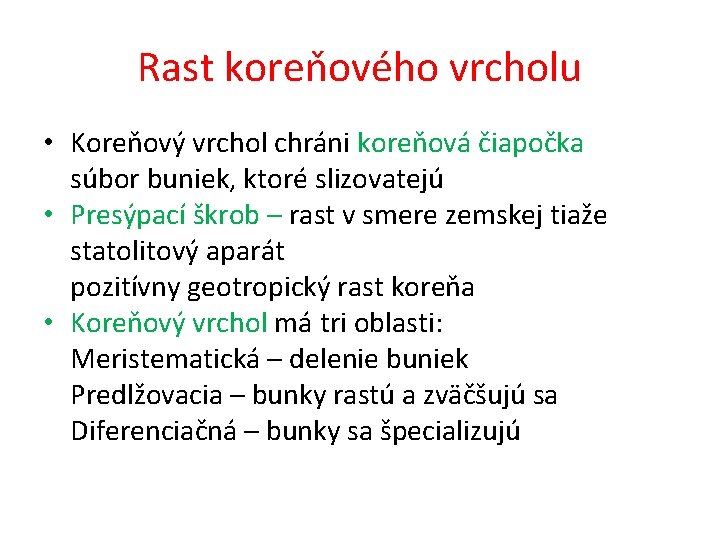 Rast koreňového vrcholu

• Koreňový vrchol chráni koreňová čiapočka súbor buniek, ktoré slizovatejú
• Presýpací škrob – rast v smere zemskej tiaže statolitový aparát pozitívny geotropický rast koreňa
• Koreňový vrchol má tri oblasti:
Meristematická – delenie buniek
Predlžovacia – bunky rastú a zväčšujú sa
Diferenciačná – bunky sa špecializujú